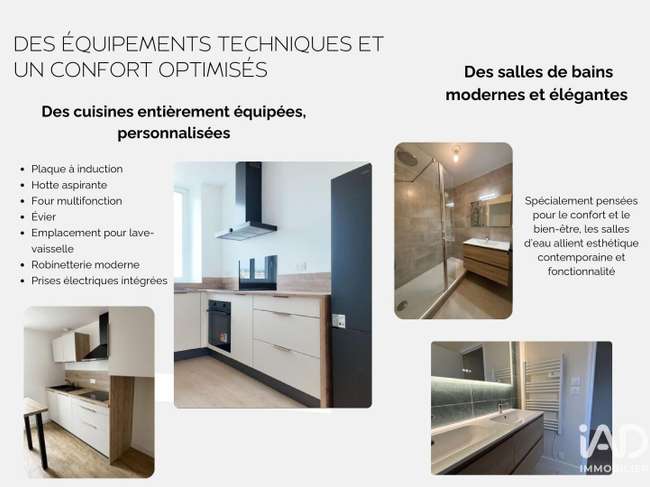 DES ÉQUIPEMENTS TECHNIQUES ET UN CONFORT OPTIMISÉS

Des cuisines entièrement équipées, personnalisées

• Plaque à induction
• Hotte aspirante
• Four multifonction
• Évier
• Emplacement pour lave-vaisselle
• Robinetterie moderne
• Prises électriques intégrées

Des salles de bains modernes et élégantes

Spécialement pensées pour le confort et le bien-être, les salles d'eau allient esthétique contemporaine et fonctionnalité

iAD
IMMOBILIER